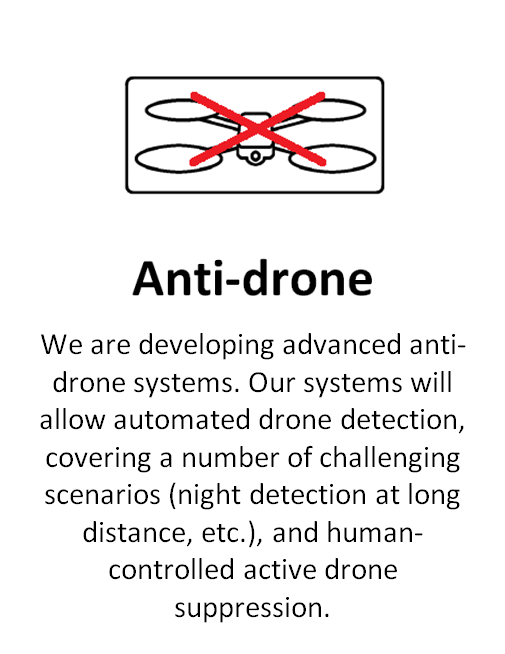 Anti-drone

We are developing advanced anti-drone systems. Our systems will allow automated drone detection, covering a number of challenging scenarios (night detection at long distance, etc.), and human-controlled active drone suppression.